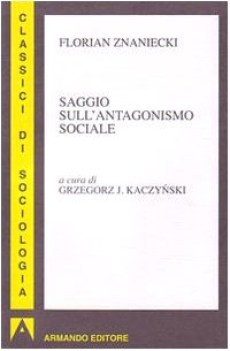 CLASSICI DI SOCIOLOGIA

FLORIAN ZNANIECKI

SAGGIO SULL'ANTAGONISMO SOCIALE

a cura di
GRZEGORZ J. KACZYŃSKI

ARMANDO EDITORE